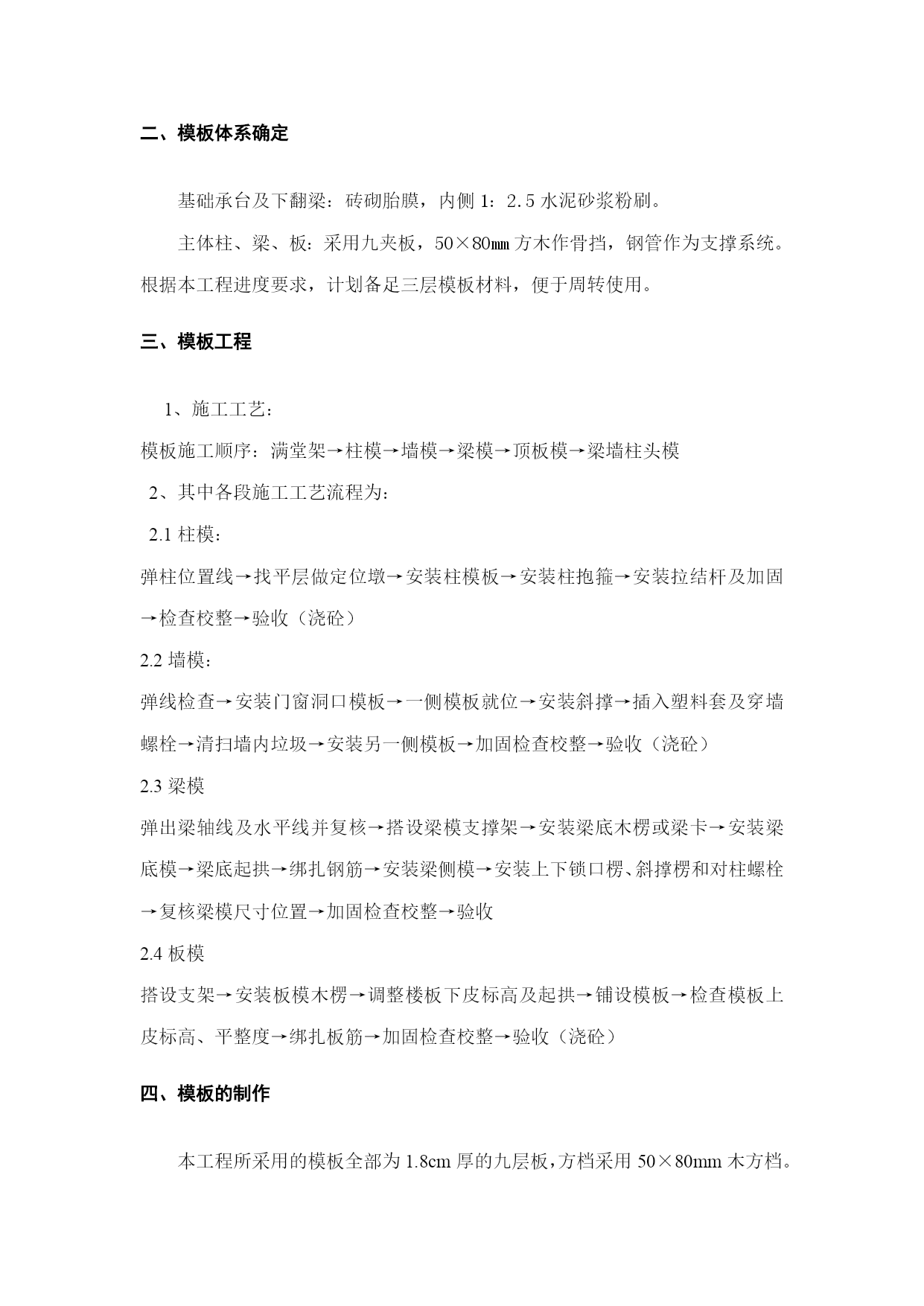 二、模板体系确定

基础承台及下翻梁：砖砌胎膜，内侧 1：2.5 水泥砂浆粉刷。

主体柱、梁、板：采用九夹板，50×80㎜方木作骨挡，钢管作为支撑系统。根据本工程进度要求，计划备足三层模板材料，便于周转使用。

三、模板工程

1、施工工艺：

模板施工顺序：满堂架→柱模→墙模→梁模→顶板模→梁墙柱头模

2、其中各段施工工艺流程为：

2.1 柱模：

弹柱位置线→找平层做定位墩→安装柱模板→安装柱抱箍→安装拉结杆及加固→检查校整→验收（浇砼）

2.2 墙模：

弹线检查→安装门窗洞口模板→一侧模板就位→安装斜撑→插入塑料套及穿墙螺栓→清扫墙内垃圾→安装另一侧模板→加固检查校整→验收（浇砼）

2.3 梁模

弹出梁轴线及水平线并复核→搭设梁模支撑架→安装梁底木楞或梁卡→安装梁底模→梁底起拱→绑扎钢筋→安装梁侧模→安装上下锁口楞、斜撑楞和对柱螺栓→复核梁模尺寸位置→加固检查校整→验收

2.4 板模

搭设支架→安装板模木楞→调整楼板下皮标高及起拱→铺设模板→检查模板上皮标高、平整度→绑扎板筋→加固检查校整→验收（浇砼）

四、模板的制作

本工程所采用的模板全部为 1.8cm 厚的九层板，方档采用 50×80mm 木方档。